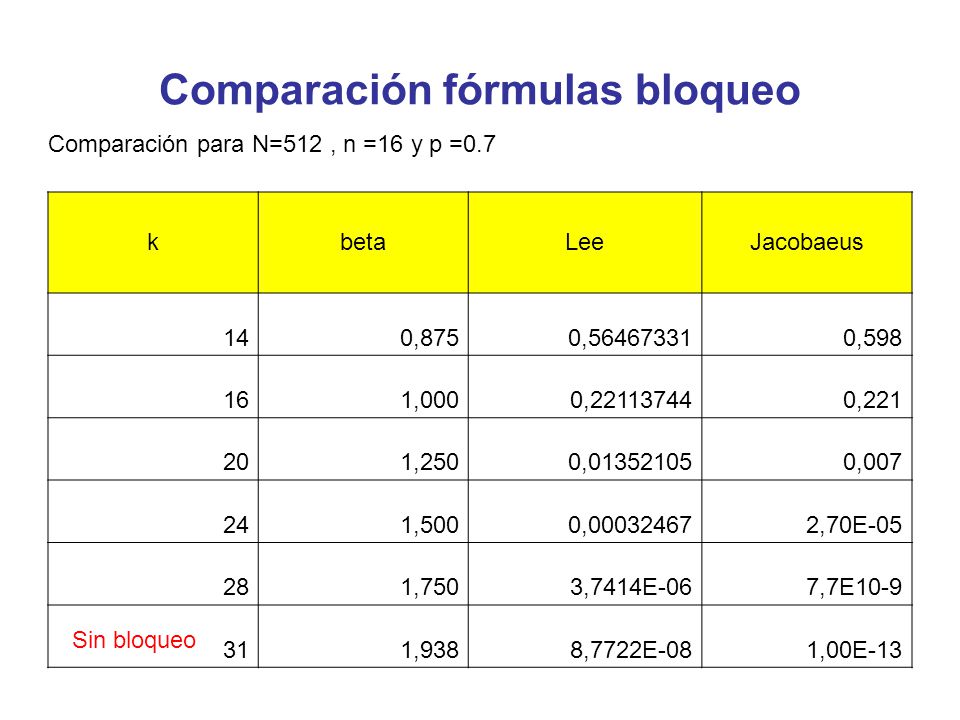 Comparación fórmulas bloqueo

Comparación para N=512 , n =16 y p =0.7

| k | beta | Lee | Jacobaeus |
|---|---|---|---|
| 14 | 0,875 | 0,56467331 | 0,598 |
| 16 | 1,000 | 0,22113744 | 0,221 |
| 20 | 1,250 | 0,01352105 | 0,007 |
| 24 | 1,500 | 0,00032467 | 2,70E-05 |
| 28 | 1,750 | 3,7414E-06 | 7,7E10-9 |
| Sin bloqueo 31 | 1,938 | 8,7722E-08 | 1,00E-13 |